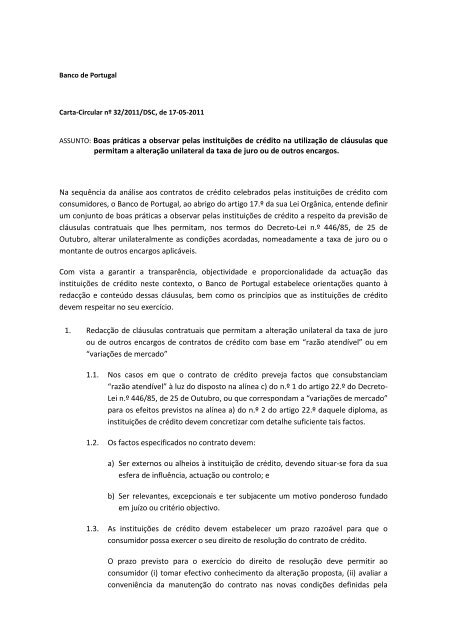 Banco de Portugal

Carta-Circular nº 32/2011/DSC, de 17-05-2011

ASSUNTO: Boas práticas a observar pelas instituições de crédito na utilização de cláusulas que permitam a alteração unilateral da taxa de juro ou de outros encargos.

Na sequência da análise aos contratos de crédito celebrados pelas instituições de crédito com consumidores, o Banco de Portugal, ao abrigo do artigo 17.º da sua Lei Orgânica, entende definir um conjunto de boas práticas a observar pelas instituições de crédito a respeito da previsão de cláusulas contratuais que lhes permitam, nos termos do Decreto-Lei n.º 446/85, de 25 de Outubro, alterar unilateralmente as condições acordadas, nomeadamente a taxa de juro ou o montante de outros encargos aplicáveis.

Com vista a garantir a transparência, objectividade e proporcionalidade da actuação das instituições de crédito neste contexto, o Banco de Portugal estabelece orientações quanto à redacção e conteúdo dessas cláusulas, bem como os princípios que as instituições de crédito devem respeitar no seu exercício.

1. Redacção de cláusulas contratuais que permitam a alteração unilateral da taxa de juro ou de outros encargos de contratos de crédito com base em "razão atendível" ou em "variações de mercado"

1.1. Nos casos em que o contrato de crédito preveja factos que consubstanciam "razão atendível" à luz do disposto na alínea c) do n.º 1 do artigo 22.º do Decreto-Lei n.º 446/85, de 25 de Outubro, ou que correspondam a "variações de mercado" para os efeitos previstos na alínea a) do n.º 2 do artigo 22.º daquele diploma, as instituições de crédito devem concretizar com detalhe suficiente tais factos.

1.2. Os factos especificados no contrato devem:

a) Ser externos ou alheios à instituição de crédito, devendo situar-se fora da sua esfera de influência, actuação ou controlo; e

b) Ser relevantes, excepcionais e ter subjacente um motivo ponderoso fundado em juízo ou critério objectivo.

1.3. As instituições de crédito devem estabelecer um prazo razoável para que o consumidor possa exercer o seu direito de resolução do contrato de crédito.

O prazo previsto para o exercício do direito de resolução deve permitir ao consumidor (i) tomar efectivo conhecimento da alteração proposta, (ii) avaliar a conveniência da manutenção do contrato nas novas condições definidas pela